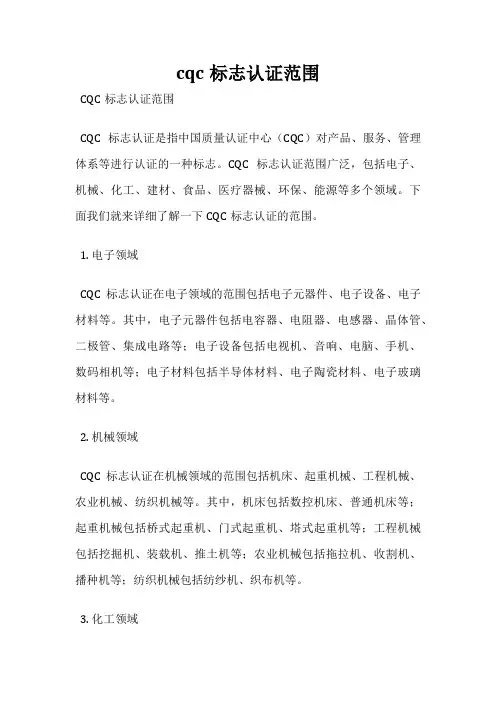 cqc 标志认证范围

CQC 标志认证范围

CQC 标志认证是指中国质量认证中心（CQC）对产品、服务、管理体系等进行认证的一种标志。CQC 标志认证范围广泛，包括电子、机械、化工、建材、食品、医疗器械、环保、能源等多个领域。下面我们就来详细了解一下 CQC 标志认证的范围。

1. 电子领域

CQC 标志认证在电子领域的范围包括电子元器件、电子设备、电子材料等。其中，电子元器件包括电容器、电阻器、电感器、晶体管、二极管、集成电路等；电子设备包括电视机、音响、电脑、手机、数码相机等；电子材料包括半导体材料、电子陶瓷材料、电子玻璃材料等。

2. 机械领域

CQC 标志认证在机械领域的范围包括机床、起重机械、工程机械、农业机械、纺织机械等。其中，机床包括数控机床、普通机床等；起重机械包括桥式起重机、门式起重机、塔式起重机等；工程机械包括挖掘机、装载机、推土机等；农业机械包括拖拉机、收割机、播种机等；纺织机械包括纺纱机、织布机等。

3. 化工领域